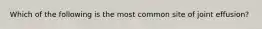 Which of the following is the most common site of joint effusion?